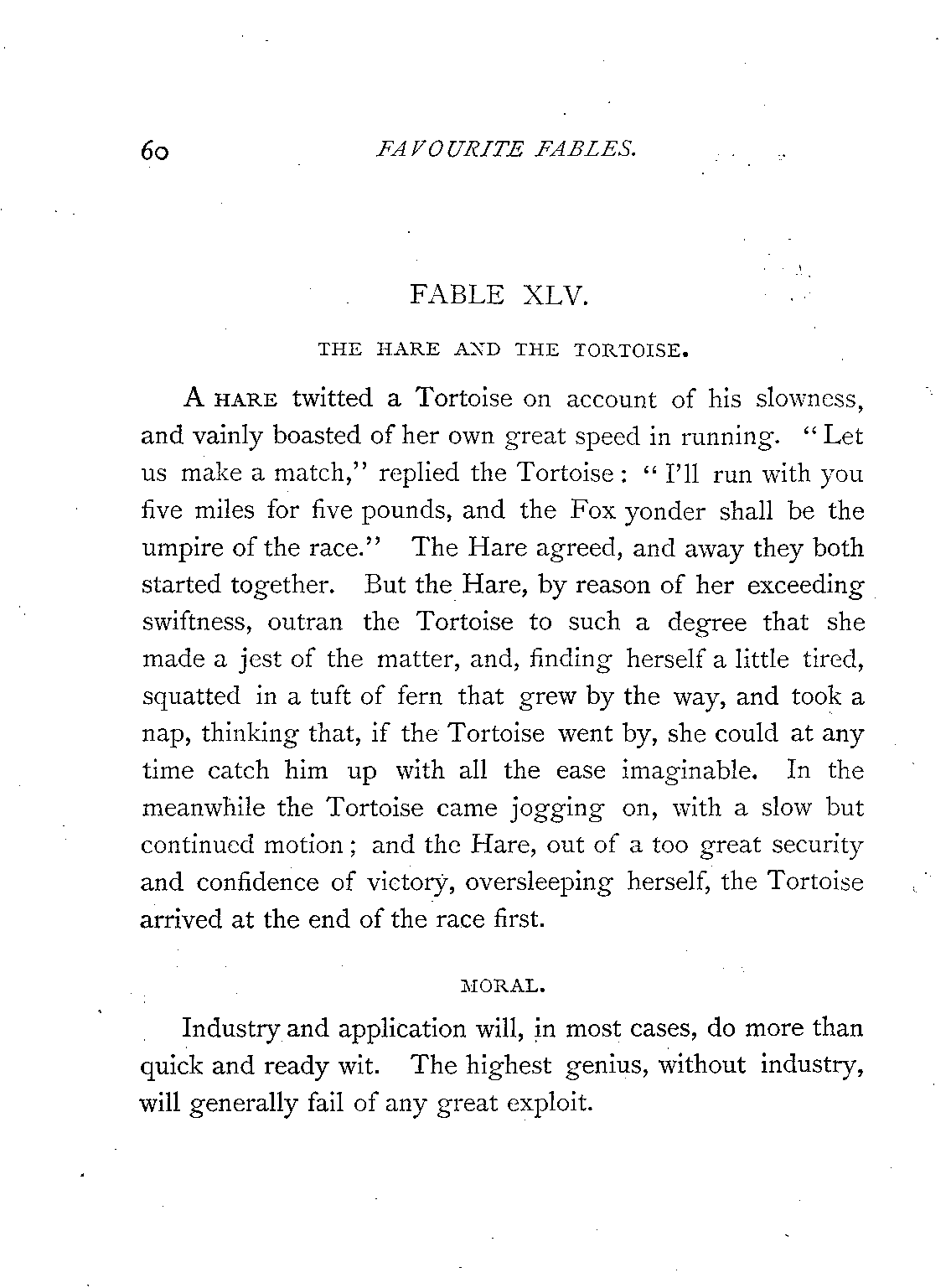 60 FAVOURITE FABLES.

FABLE XLV.

THE HARE AND THE TORTOISE.

A HARE twitted a Tortoise on account of his slowness, and vainly boasted of her own great speed in running. "Let us make a match," replied the Tortoise: "I'll run with you five miles for five pounds, and the Fox yonder shall be the umpire of the race." The Hare agreed, and away they both started together. But the Hare, by reason of her exceeding swiftness, outran the Tortoise to such a degree that she made a jest of the matter, and, finding herself a little tired, squatted in a tuft of fern that grew by the way, and took a nap, thinking that, if the Tortoise went by, she could at any time catch him up with all the ease imaginable. In the meanwhile the Tortoise came jogging on, with a slow but continued motion; and the Hare, out of a too great security and confidence of victory, oversleeping herself, the Tortoise arrived at the end of the race first.

MORAL.

Industry and application will, in most cases, do more than quick and ready wit. The highest genius, without industry, will generally fail of any great exploit.